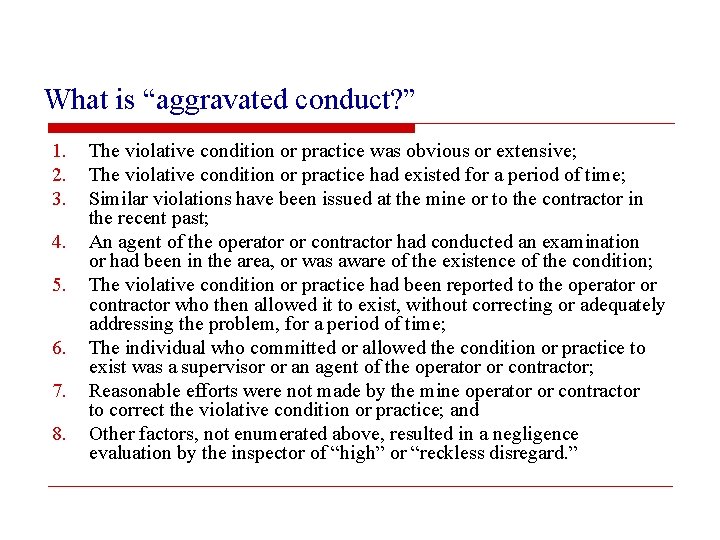 What is “aggravated conduct?”

1. The violative condition or practice was obvious or extensive;
2. The violative condition or practice had existed for a period of time;
3. Similar violations have been issued at the mine or to the contractor in the recent past;
4. An agent of the operator or contractor had conducted an examination or had been in the area, or was aware of the existence of the condition;
5. The violative condition or practice had been reported to the operator or contractor who then allowed it to exist, without correcting or adequately addressing the problem, for a period of time;
6. The individual who committed or allowed the condition or practice to exist was a supervisor or an agent of the operator or contractor;
7. Reasonable efforts were not made by the mine operator or contractor to correct the violative condition or practice; and
8. Other factors, not enumerated above, resulted in a negligence evaluation by the inspector of “high” or “reckless disregard.”